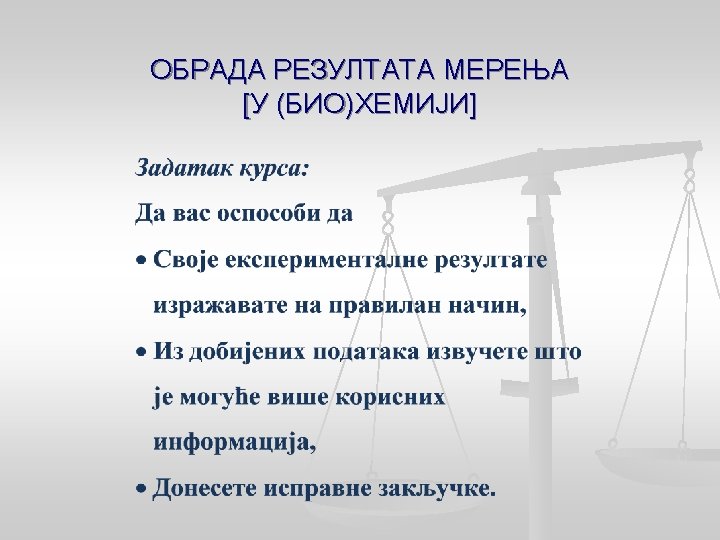 ОБРАДА РЕЗУЛТАТА МЕРЕЊА
[У (БИО)ХЕМИЈИ]

Задатак курса:

Да вас оспособи да

• Своје експерименталне резултате изражавате на правилан начин,

• Из добијених података извучете што је могуће више корисних информација,

• Донесете исправне закључке.